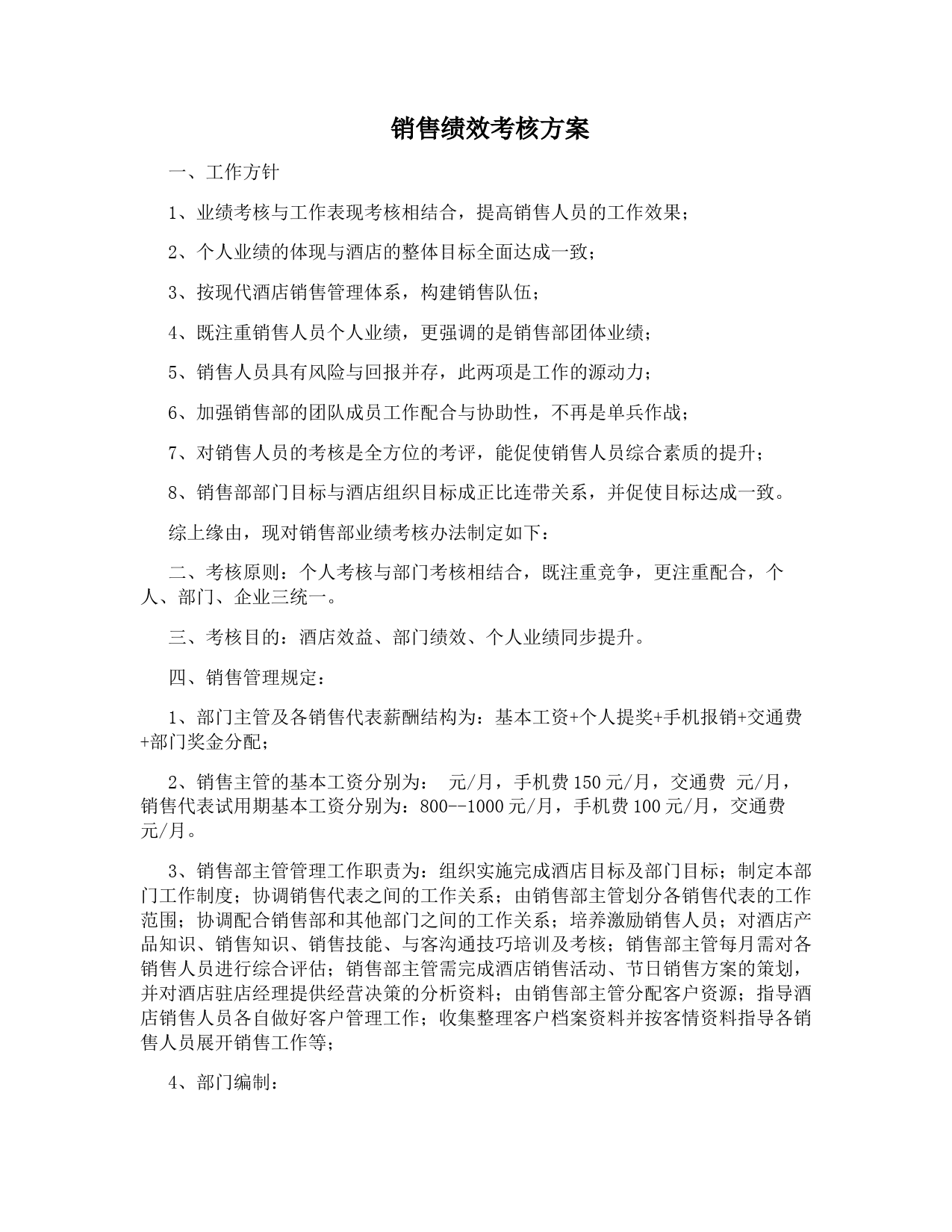 销售绩效考核方案

一、工作方针

1、业绩考核与工作表现考核相结合，提高销售人员的工作效果；

2、个人业绩的体现与酒店的整体目标全面达成一致；

3、按现代酒店销售管理体系，构建销售队伍；

4、既注重销售人员个人业绩，更强调的是销售部团体业绩；

5、销售人员具有风险与回报并存，此两项是工作的源动力；

6、加强销售部的团队成员工作配合与协助性，不再是单兵作战；

7、对销售人员的考核是全方位的考评，能促使销售人员综合素质的提升；

8、销售部部门目标与酒店组织目标成正比连带关系，并促使目标达成一致。

综上缘由，现对销售部业绩考核办法制定如下：

二、考核原则：个人考核与部门考核相结合，既注重竞争，更注重配合，个人、部门、企业三统一。

三、考核目的：酒店效益、部门绩效、个人业绩同步提升。

四、销售管理规定：

1、部门主管及各销售代表薪酬结构为：基本工资+个人提奖+手机报销+交通费+部门奖金分配；

2、销售主管的基本工资分别为： 元/月，手机费150元/月，交通费 元/月，销售代表试用期基本工资分别为：800--1000元/月，手机费100元/月，交通费 元/月。

3、销售部主管管理工作职责为：组织实施完成酒店目标及部门目标；制定本部门工作制度；协调销售代表之间的工作关系；由销售部主管划分各销售代表的工作范围；协调配合销售部和其他部门之间的工作关系；培养激励销售人员；对酒店产品知识、销售知识、销售技能、与客沟通技巧培训及考核；销售部主管每月需对各销售人员进行综合评估；销售部主管需完成酒店销售活动、节日销售方案的策划，并对酒店驻店经理提供经营决策的分析资料；由销售部主管分配客户资源；指导酒店销售人员各自做好客户管理工作；收集整理客户档案资料并按客情资料指导各销售人员展开销售工作等；

4、部门编制：